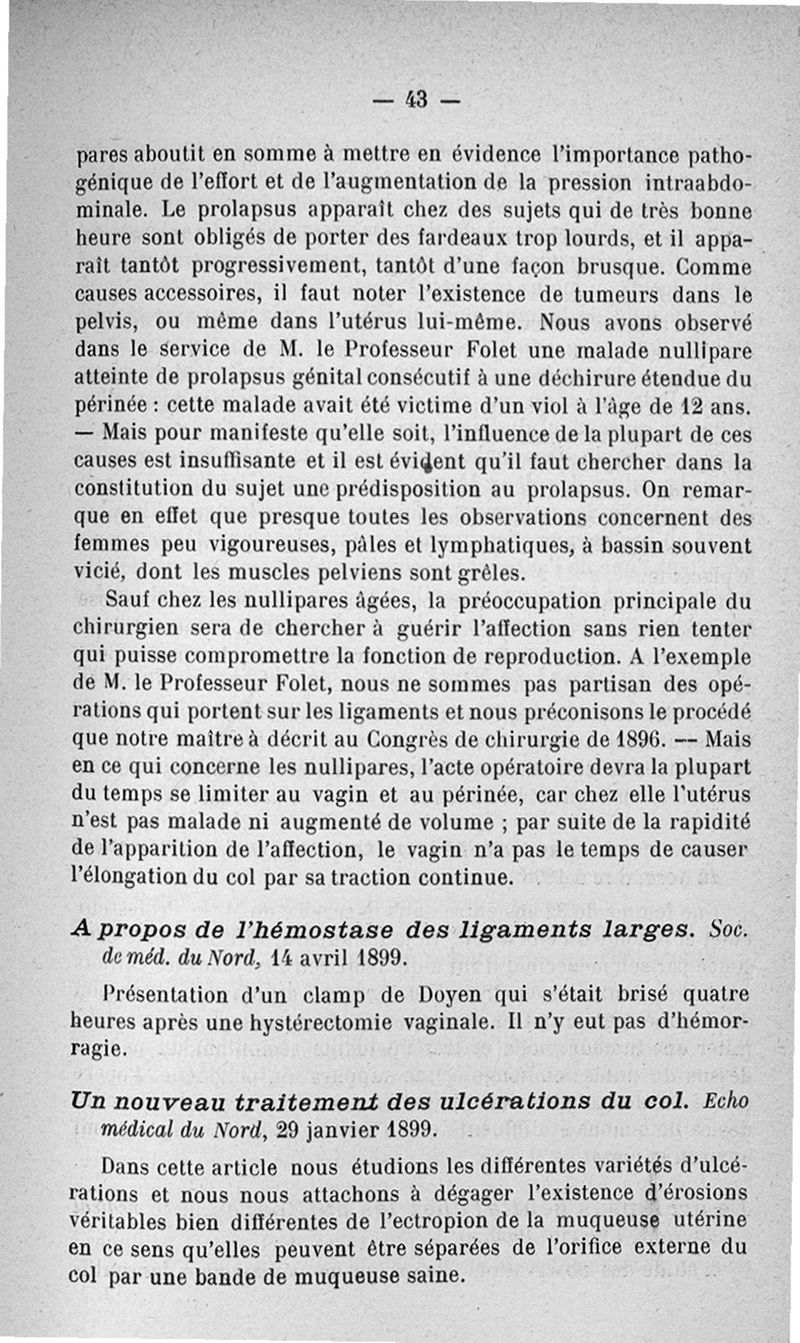 — 43 —

pares aboutit en somme à mettre en évidence l'importance pathogénique de l'effort et de l'augmentation de la pression intraabdominale. Le prolapsus apparaît chez des sujets qui de très bonne heure sont obligés de porter des fardeaux trop lourds, et il apparaît tantôt progressivement, tantôt d'une façon brusque. Comme causes accessoires, il faut noter l'existence de tumeurs dans le pelvis, ou même dans l'utérus lui-même. Nous avons observé dans le service de M. le Professeur Folet une malade nullipare atteinte de prolapsus génital consécutif à une déchirure étendue du périnée : cette malade avait été victime d'un viol à l'âge de 12 ans. — Mais pour manifeste qu'elle soit, l'influence de la plupart de ces causes est insuffisante et il est évident qu'il faut chercher dans la constitution du sujet une prédisposition au prolapsus. On remarque en effet que presque toutes les observations concernent des femmes peu vigoureuses, pâles et lymphatiques, à bassin souvent vicié, dont les muscles pelviens sont grêles.

Sauf chez les nullipares âgées, la préoccupation principale du chirurgien sera de chercher à guérir l'affection sans rien tenter qui puisse compromettre la fonction de reproduction. A l'exemple de M. le Professeur Folet, nous ne sommes pas partisan des opérations qui portent sur les ligaments et nous préconisons le procédé que notre maître à décrit au Congrès de chirurgie de 1896. — Mais en ce qui concerne les nullipares, l'acte opératoire devra la plupart du temps se limiter au vagin et au périnée, car chez elle l'utérus n'est pas malade ni augmenté de volume ; par suite de la rapidité de l'apparition de l'affection, le vagin n'a pas le temps de causer l'élongation du col par sa traction continue.

A propos de l'hémostase des ligaments larges. Soc. de méd. du Nord, 14 avril 1899.

Présentation d'un clamp de Doyen qui s'était brisé quatre heures après une hystérectomie vaginale. Il n'y eut pas d'hémorragie.

Un nouveau traitement des ulcérations du col. Echo médical du Nord, 29 janvier 1899.

Dans cette article nous étudions les différentes variétés d'ulcérations et nous nous attachons à dégager l'existence d'érosions véritables bien différentes de l'ectropion de la muqueuse utérine en ce sens qu'elles peuvent être séparées de l'orifice externe du col par une bande de muqueuse saine.